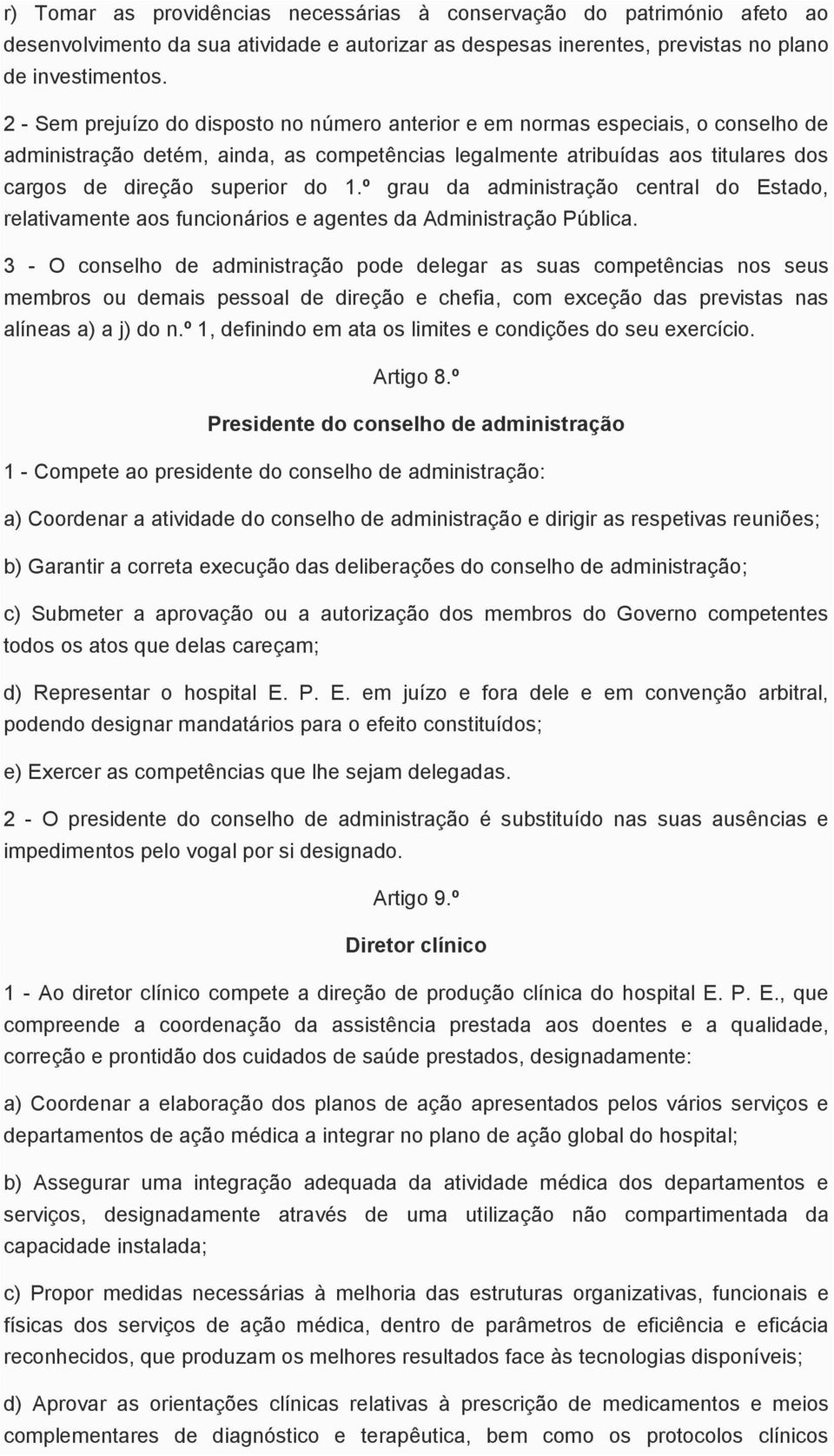 r) Tomar as providências necessárias à conservação do património afeto ao desenvolvimento da sua atividade e autorizar as despesas inerentes, previstas no plano de investimentos.

2 - Sem prejuízo do disposto no número anterior e em normas especiais, o conselho de administração detém, ainda, as competências legalmente atribuídas aos titulares dos cargos de direção superior do 1.º grau da administração central do Estado, relativamente aos funcionários e agentes da Administração Pública.

3 - O conselho de administração pode delegar as suas competências nos seus membros ou demais pessoal de direção e chefia, com exceção das previstas nas alíneas a) a j) do n.º 1, definindo em ata os limites e condições do seu exercício.

Artigo 8.º

Presidente do conselho de administração

1 - Compete ao presidente do conselho de administração:

a) Coordenar a atividade do conselho de administração e dirigir as respetivas reuniões;

b) Garantir a correta execução das deliberações do conselho de administração;

c) Submeter a aprovação ou a autorização dos membros do Governo competentes todos os atos que delas careçam;

d) Representar o hospital E. P. E. em juízo e fora dele e em convenção arbitral, podendo designar mandatários para o efeito constituídos;

e) Exercer as competências que lhe sejam delegadas.

2 - O presidente do conselho de administração é substituído nas suas ausências e impedimentos pelo vogal por si designado.

Artigo 9.º

Diretor clínico

1 - Ao diretor clínico compete a direção de produção clínica do hospital E. P. E., que compreende a coordenação da assistência prestada aos doentes e a qualidade, correção e prontidão dos cuidados de saúde prestados, designadamente:

a) Coordenar a elaboração dos planos de ação apresentados pelos vários serviços e departamentos de ação médica a integrar no plano de ação global do hospital;

b) Assegurar uma integração adequada da atividade médica dos departamentos e serviços, designadamente através de uma utilização não compartimentada da capacidade instalada;

c) Propor medidas necessárias à melhoria das estruturas organizativas, funcionais e físicas dos serviços de ação médica, dentro de parâmetros de eficiência e eficácia reconhecidos, que produzam os melhores resultados face às tecnologias disponíveis;

d) Aprovar as orientações clínicas relativas à prescrição de medicamentos e meios complementares de diagnóstico e terapêutica, bem como os protocolos clínicos